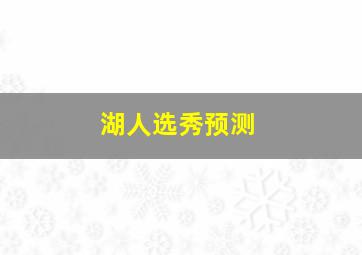 湖人选秀预测